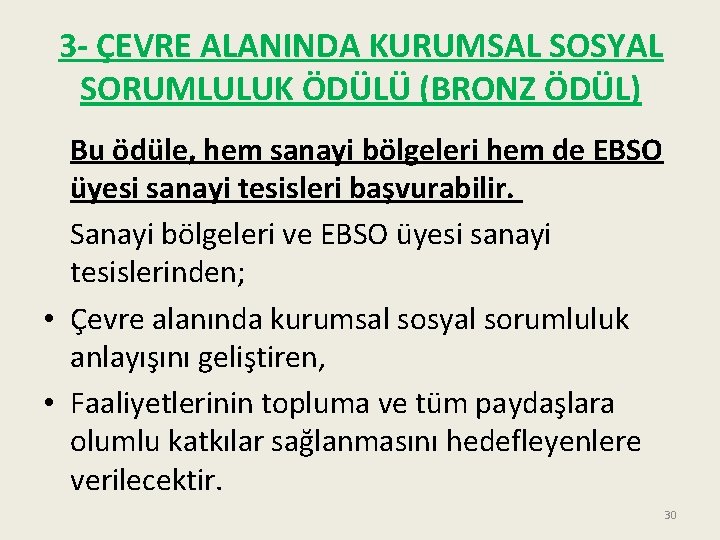 3- ÇEVRE ALANINDA KURUMSAL SOSYAL SORUMLULUK ÖDÜLÜ (BRONZ ÖDÜL)

Bu ödüle, hem sanayi bölgeleri hem de EBSO üyesi sanayi tesisleri başvurabilir.

Sanayi bölgeleri ve EBSO üyesi sanayi tesislerinden;

• Çevre alanında kurumsal sosyal sorumluluk anlayışını geliştiren,
• Faaliyetlerinin topluma ve tüm paydaşlara olumlu katkılar sağlanmasını hedefleyenlere verilecektir.

30